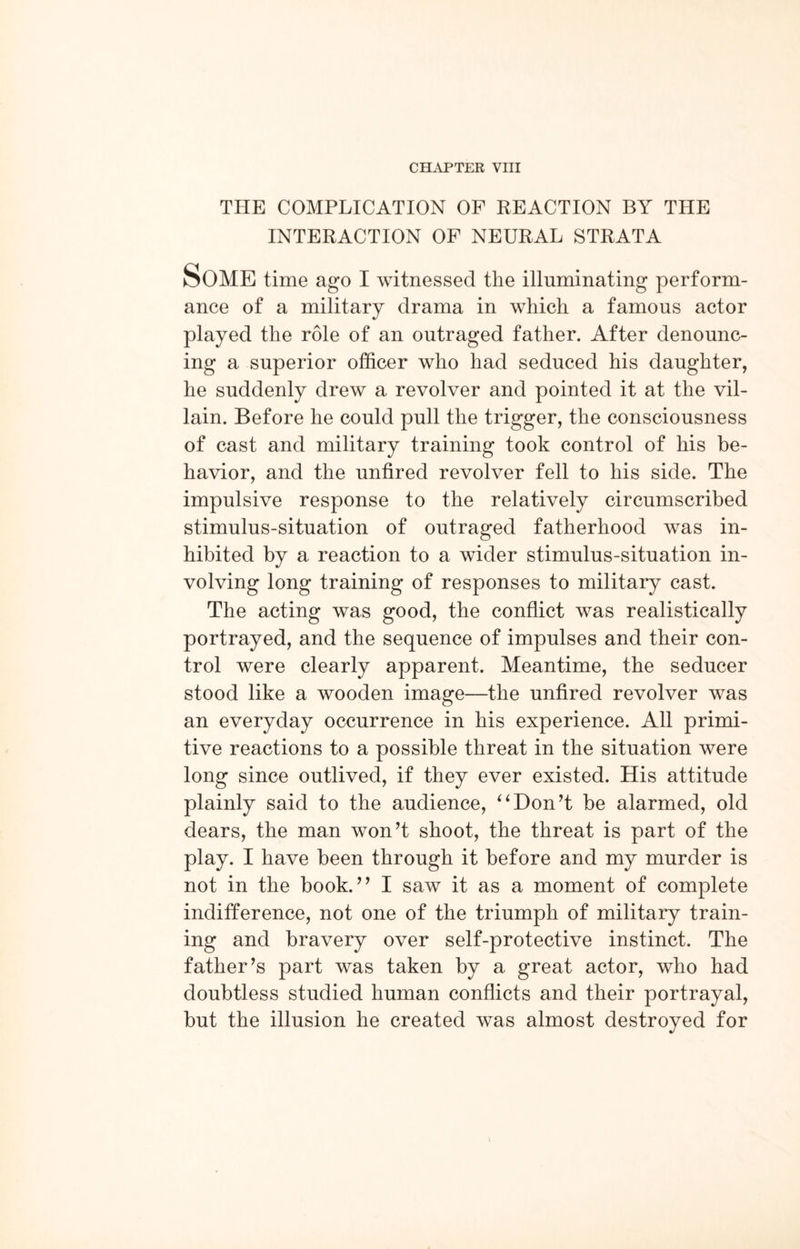 CHAPTER VIII

THE COMPLICATION OF REACTION BY THE INTERACTION OF NEURAL STRATA

SOME time ago I witnessed the illuminating performance of a military drama in which a famous actor played the rôle of an outraged father. After denouncing a superior officer who had seduced his daughter, he suddenly drew a revolver and pointed it at the villain. Before he could pull the trigger, the consciousness of cast and military training took control of his behavior, and the unfired revolver fell to his side. The impulsive response to the relatively circumscribed stimulus-situation of outraged fatherhood was inhibited by a reaction to a wider stimulus-situation involving long training of responses to military cast.

The acting was good, the conflict was realistically portrayed, and the sequence of impulses and their control were clearly apparent. Meantime, the seducer stood like a wooden image—the unfired revolver was an everyday occurrence in his experience. All primitive reactions to a possible threat in the situation were long since outlived, if they ever existed. His attitude plainly said to the audience, "Don't be alarmed, old dears, the man won't shoot, the threat is part of the play. I have been through it before and my murder is not in the book." I saw it as a moment of complete indifference, not one of the triumph of military training and bravery over self-protective instinct. The father's part was taken by a great actor, who had doubtless studied human conflicts and their portrayal, but the illusion he created was almost destroyed for